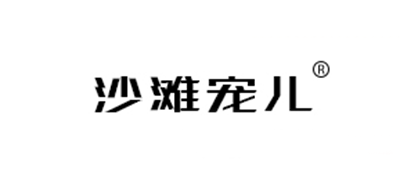 沙滩宠儿®